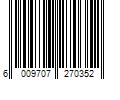 6 009707 270352